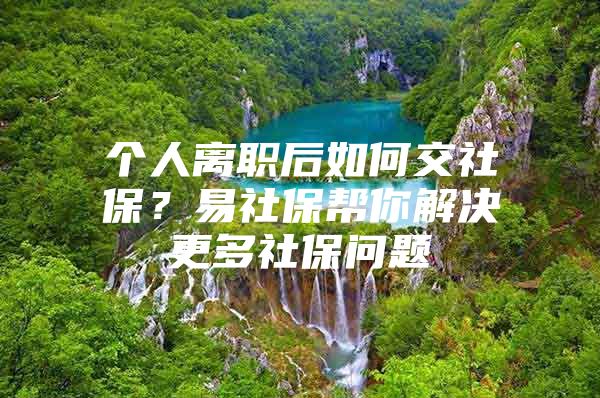 个人离职后如何交社保？易社保帮你解决更多社保问题